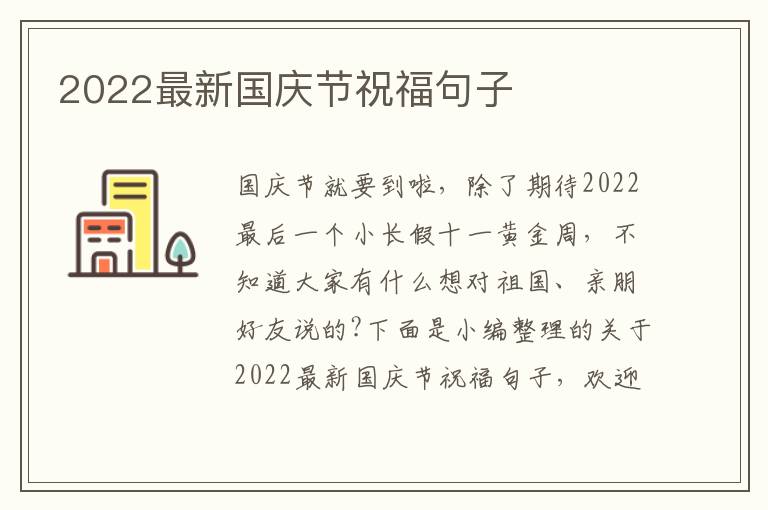 2022最新国庆节祝福句子

国庆节就要到啦，除了期待2022最后一个小长假十一黄金周，不知道大家有什么想对祖国、亲朋好友说的?下面是小编整理的关于2022最新国庆节祝福句子，欢迎